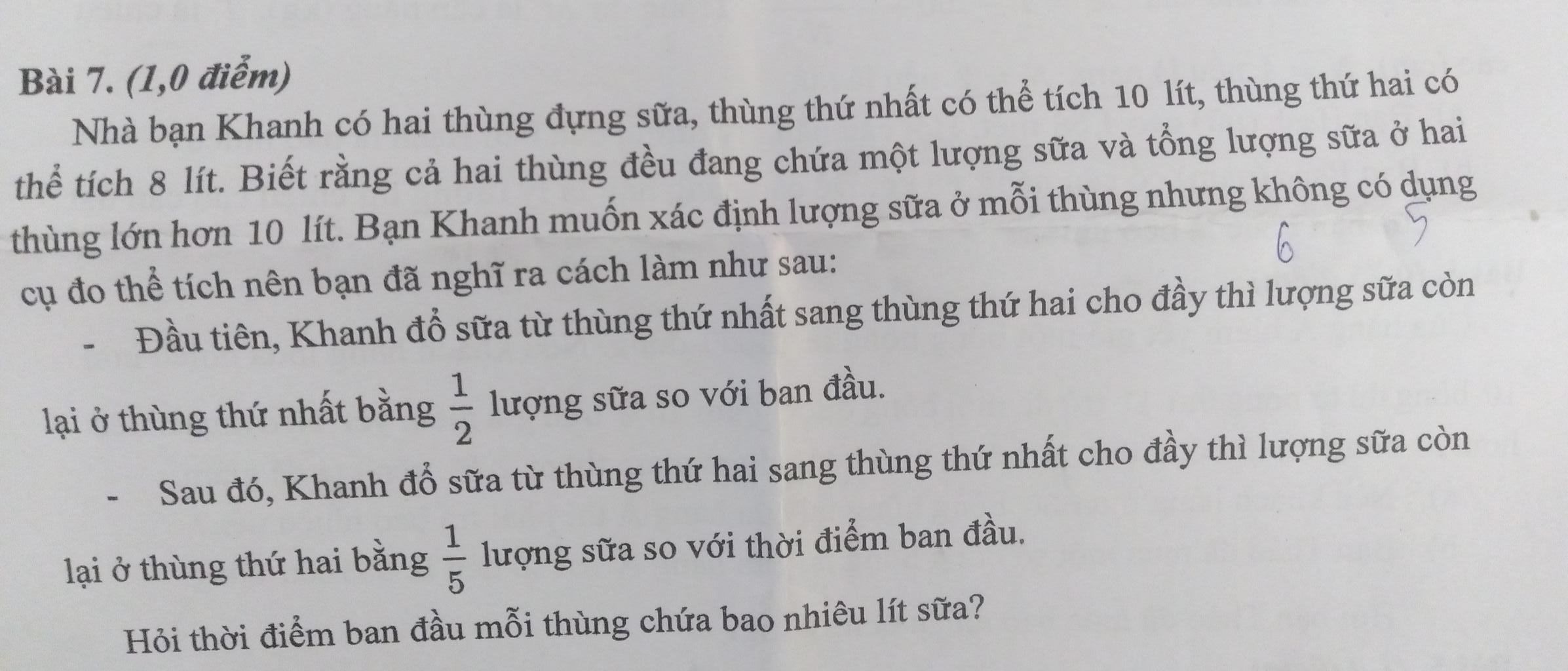 Bài 7. (1,0 điểm)

Nhà bạn Khanh có hai thùng đựng sữa, thùng thứ nhất có thể tích 10 lít, thùng thứ hai có thể tích 8 lít. Biết rằng cả hai thùng đều đang chứa một lượng sữa và tổng lượng sữa ở hai thùng lớn hơn 10 lít. Bạn Khanh muốn xác định lượng sữa ở mỗi thùng nhưng không có dụng cụ đo thể tích nên bạn đã nghĩ ra cách làm như sau:

6 5

- Đầu tiên, Khanh đổ sữa từ thùng thứ nhất sang thùng thứ hai cho đầy thì lượng sữa còn lại ở thùng thứ nhất bằng $\frac{1}{2}$ lượng sữa so với ban đầu.

- Sau đó, Khanh đổ sữa từ thùng thứ hai sang thùng thứ nhất cho đầy thì lượng sữa còn lại ở thùng thứ hai bằng $\frac{1}{5}$ lượng sữa so với thời điểm ban đầu.

Hỏi thời điểm ban đầu mỗi thùng chứa bao nhiêu lít sữa?